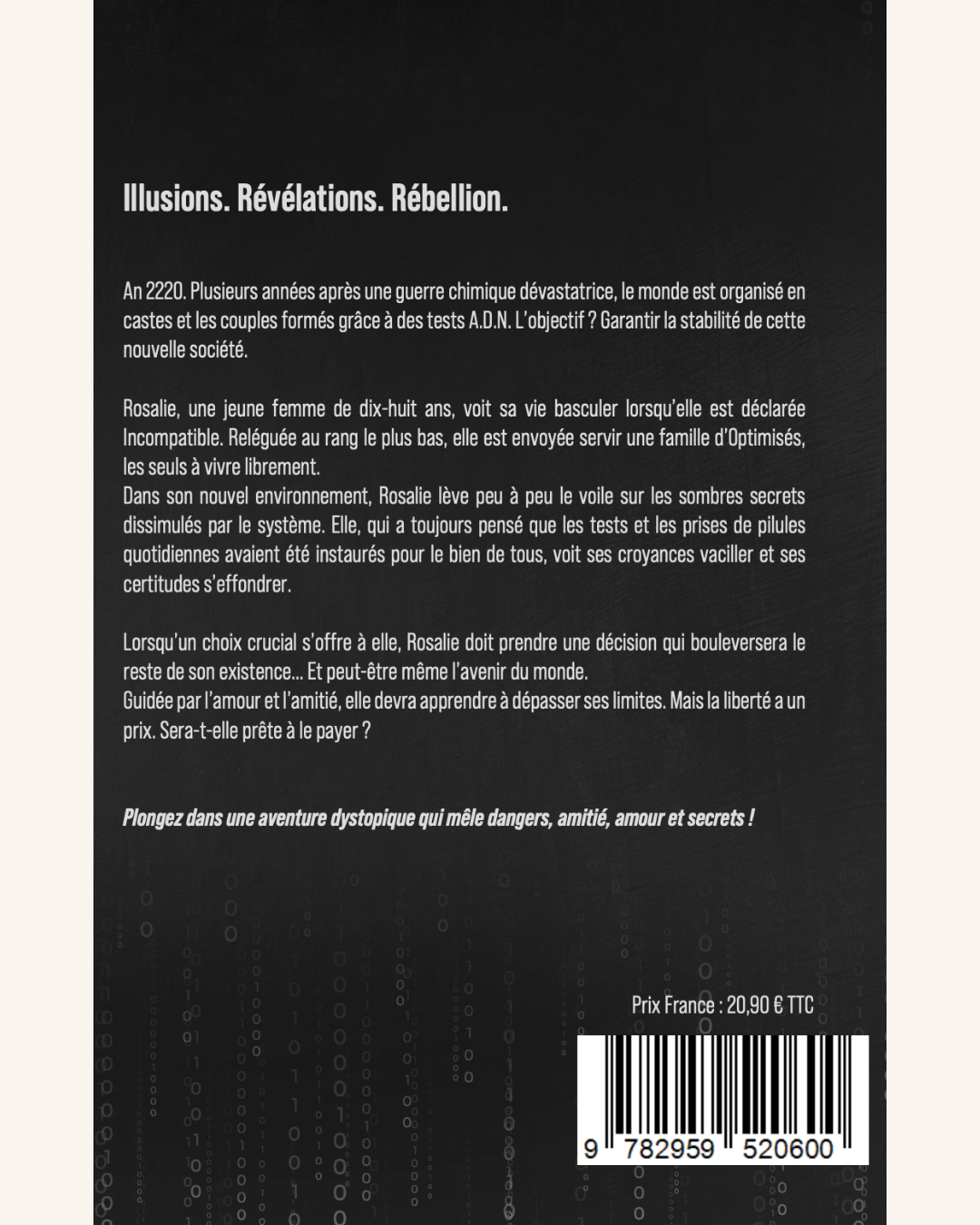 Illusions. Révélations. Rébellion.

An 2220. Plusieurs années après une guerre chimique dévastatrice, le monde est organisé en castes et les couples formés grâce à des tests A.D.N. L'objectif ? Garantir la stabilité de cette nouvelle société.

Rosalie, une jeune femme de dix-huit ans, voit sa vie basculer lorsqu'elle est déclarée Incompatible. Reléguée au rang le plus bas, elle est envoyée servir une famille d'Optimisés, les seuls à vivre librement.
Dans son nouvel environnement, Rosalie lève peu à peu le voile sur les sombres secrets dissimulés par le système. Elle, qui a toujours pensé que les tests et les prises de pilules quotidiennes avaient été instaurés pour le bien de tous, voit ses croyances vaciller et ses certitudes s'effondrer.

Lorsqu'un choix crucial s'offre à elle, Rosalie doit prendre une décision qui bouleversera le reste de son existence... Et peut-être même l'avenir du monde.
Guidée par l'amour et l'amitié, elle devra apprendre à dépasser ses limites. Mais la liberté a un prix. Sera-t-elle prête à le payer ?

Plongez dans une aventure dystopique qui mêle dangers, amitié, amour et secrets !

Prix France : 20,90 € TTC

9 782959 520600